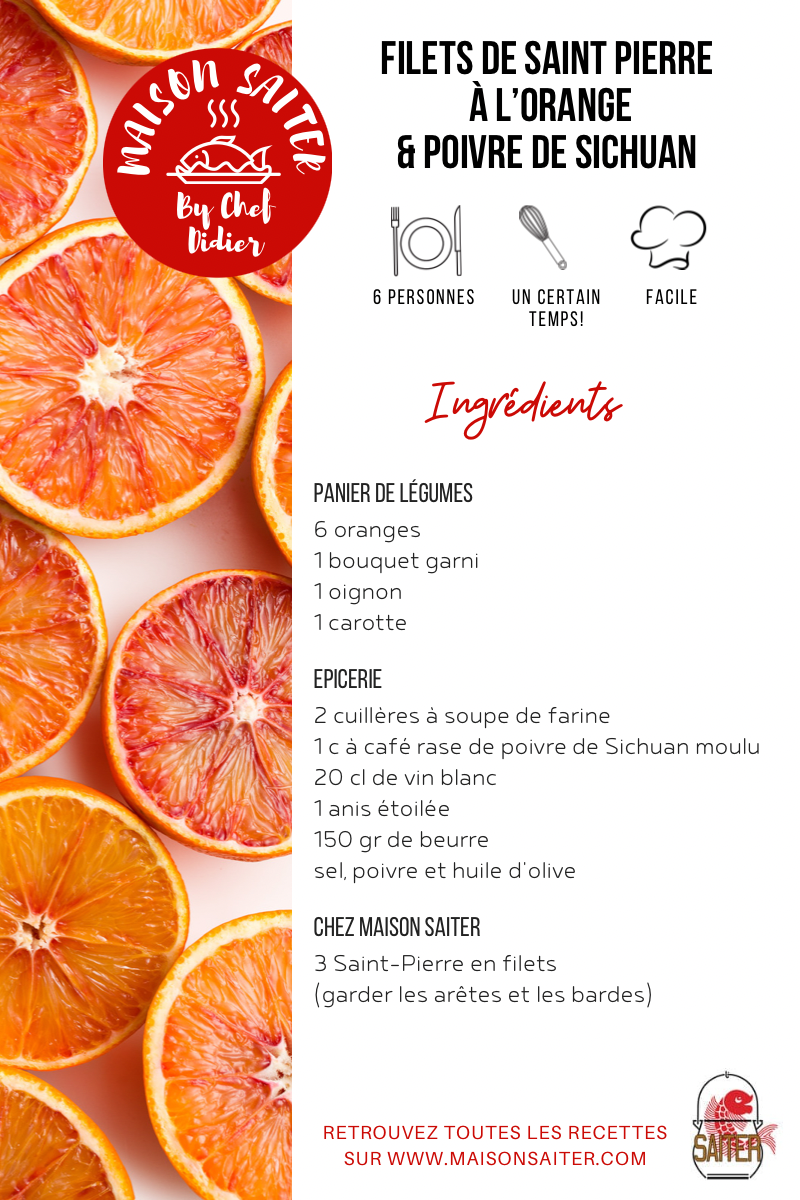 MAISON SAITER
By Chef Didier

FILETS DE SAINT PIERRE À L'ORANGE & POIVRE DE SICHUAN

6 PERSONNES

UN CERTAIN TEMPS!

FACILE

Ingrédients

PANIER DE LÉGUMES
6 oranges
1 bouquet garni
1 oignon
1 carotte

EPICERIE
2 cuillères à soupe de farine
1 c à café rase de poivre de Sichuan moulu
20 cl de vin blanc
1 anis étoilée
150 gr de beurre
sel, poivre et huile d'olive

CHEZ MAISON SAITER
3 Saint-Pierre en filets
(garder les arêtes et les bardes)

RETROUVEZ TOUTES LES RECETTES SUR WWW.MAISONSAITER.COM

SAITER